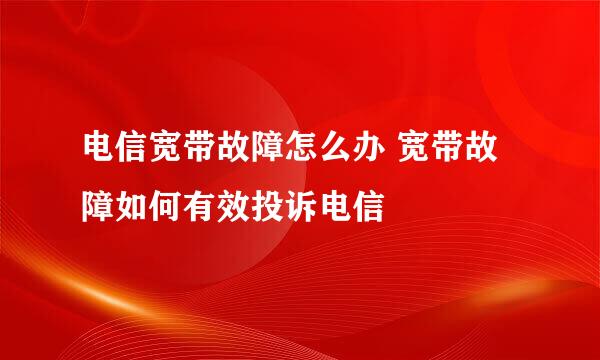 电信宽带故障怎么办 宽带故障如何有效投诉电信